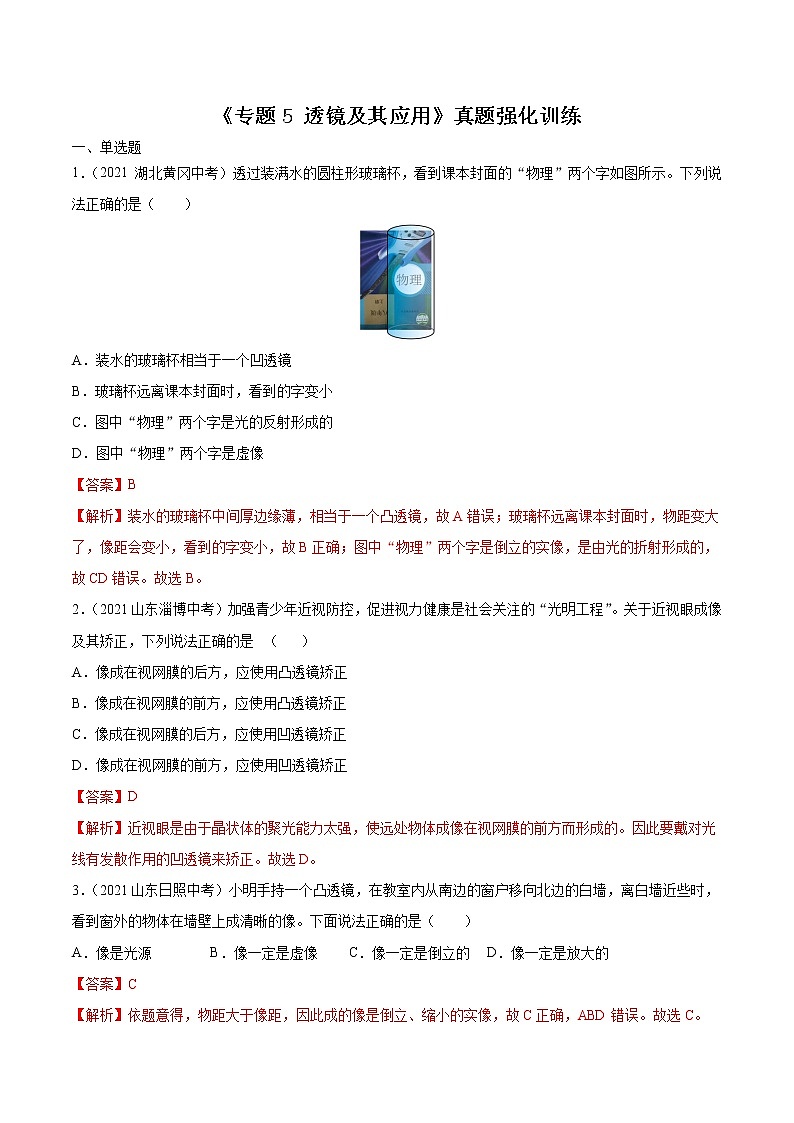 《专题 5 透镜及其应用》真题强化训练

一、单选题

1.（2021 湖北黄冈中考）透过装满水的圆柱形玻璃杯，看到课本封面的“物理”两个字如图所示。下列说法正确的是（　　）

物理

A．装水的玻璃杯相当于一个凹透镜

B．玻璃杯远离课本封面时，看到的字变小

C．图中“物理”两个字是光的反射形成的

D．图中“物理”两个字是虚像

【答案】B

【解析】装水的玻璃杯中间厚边缘薄，相当于一个凸透镜，故 A 错误；玻璃杯远离课本封面时，物距变大了，像距会变小，看到的字变小，故 B 正确；图中“物理”两个字是倒立的实像，是由光的折射形成的，故 CD 错误。故选 B。

2.（2021 山东淄博中考）加强青少年近视防控，促进视力健康是社会关注的“光明工程”。关于近视眼成像及其矫正，下列说法正确的是　（　　）

A．像成在视网膜的后方，应使用凸透镜矫正

B．像成在视网膜的前方，应使用凸透镜矫正

C．像成在视网膜的后方，应使用凹透镜矫正

D．像成在视网膜的前方，应使用凹透镜矫正

【答案】D

【解析】近视眼是由于晶状体的聚光能力太强，使远处物体成像在视网膜的前方而形成的。因此要戴对光线有发散作用的凹透镜来矫正。故选 D。

3.（2021 山东日照中考）小明手持一个凸透镜，在教室内从南边的窗户移向北边的白墙，离白墙近些时，看到窗外的物体在墙壁上成清晰的像。下面说法正确的是（　　）

A．像是光源　　B．像一定是虚像　　C．像一定是倒立的　　D．像一定是放大的

【答案】C

【解析】依题意得，物距大于像距，因此成的像是倒立、缩小的实像，故 C 正确，ABD 错误。故选 C。